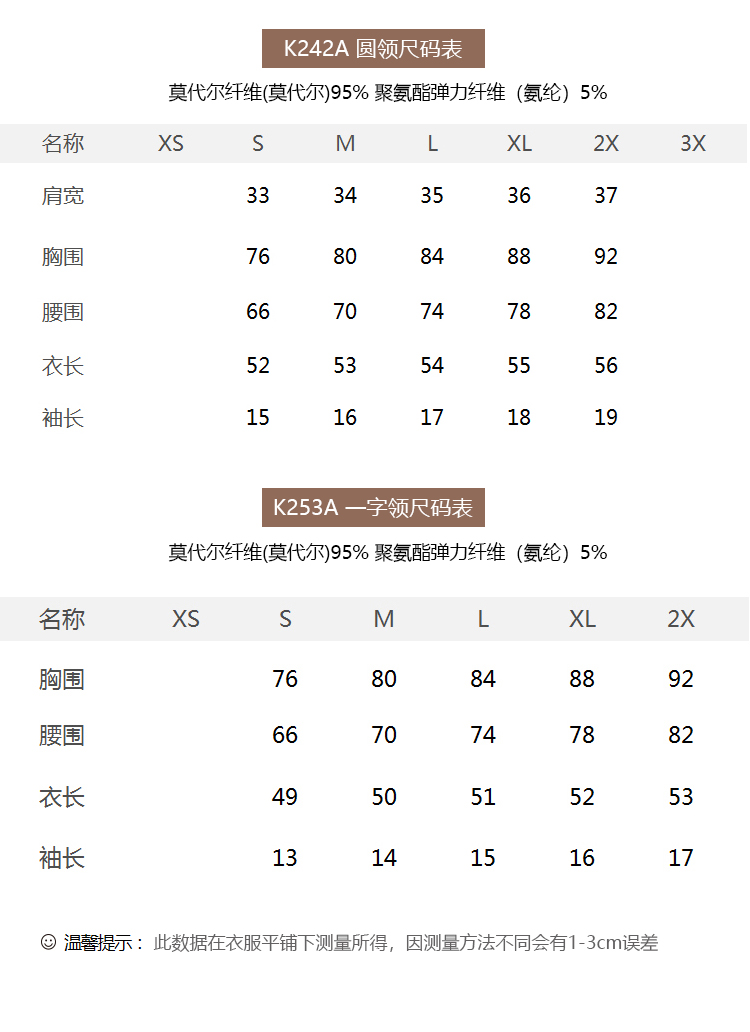 K242A 圆领尺码表

莫代尔纤维(莫代尔)95% 聚氨酯弹力纤维（氨纶）5%

| 名称 | XS | S | M | L | XL | 2X | 3X |
|---|---|---|---|---|---|---|---|
| 肩宽 | | 33 | 34 | 35 | 36 | 37 | |
| 胸围 | | 76 | 80 | 84 | 88 | 92 | |
| 腰围 | | 66 | 70 | 74 | 78 | 82 | |
| 衣长 | | 52 | 53 | 54 | 55 | 56 | |
| 袖长 | | 15 | 16 | 17 | 18 | 19 | |

K253A 一字领尺码表

莫代尔纤维(莫代尔)95% 聚氨酯弹力纤维（氨纶）5%

| 名称 | XS | S | M | L | XL | 2X |
|---|---|---|---|---|---|---|
| 胸围 | | 76 | 80 | 84 | 88 | 92 |
| 腰围 | | 66 | 70 | 74 | 78 | 82 |
| 衣长 | | 49 | 50 | 51 | 52 | 53 |
| 袖长 | | 13 | 14 | 15 | 16 | 17 |

☺ 温馨提示： 此数据在衣服平铺下测量所得，因测量方法不同会有1-3cm误差